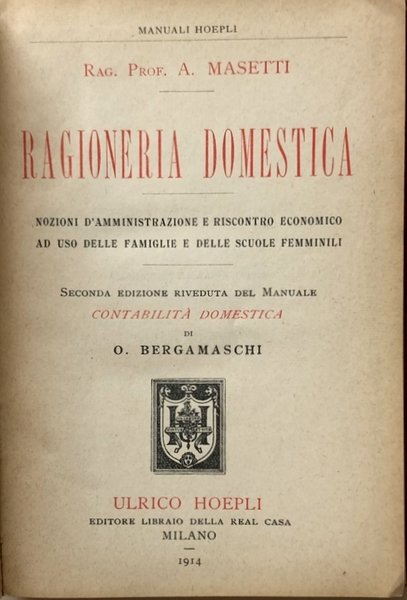 MANUALI HOEPLI

RAG. PROF. A. MASETTI

RAGIONERIA DOMESTICA

NOZIONI D'AMMINISTRAZIONE E RISCONTRO ECONOMICO AD USO DELLE FAMIGLIE E DELLE SCUOLE FEMMINILI

SECONDA EDIZIONE RIVEDUTA DEL MANUALE
CONTABILITÀ DOMESTICA
DI
O. BERGAMASCHI

ULRICO HOEPLI
EDITORE LIBRAIO DELLA REAL CASA
MILANO

1914